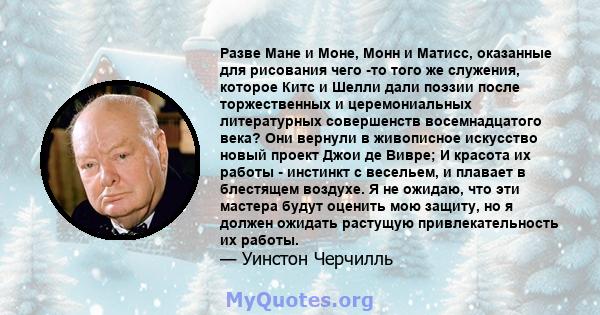 Разве Мане и Моне, Монн и Матисс, оказанные для рисования чего -то того же служения, которое Китс и Шелли дали поэзии после торжественных и церемониальных литературных совершенств восемнадцатого века? Они вернули в живописное искусство новый проект Джои де Вивре; И красота их работы - инстинкт с весельем, и плавает в блестящем воздухе. Я не ожидаю, что эти мастера будут оценить мою защиту, но я должен ожидать растущую привлекательность их работы.
— Уинстон Черчилль

MyQuotes.org